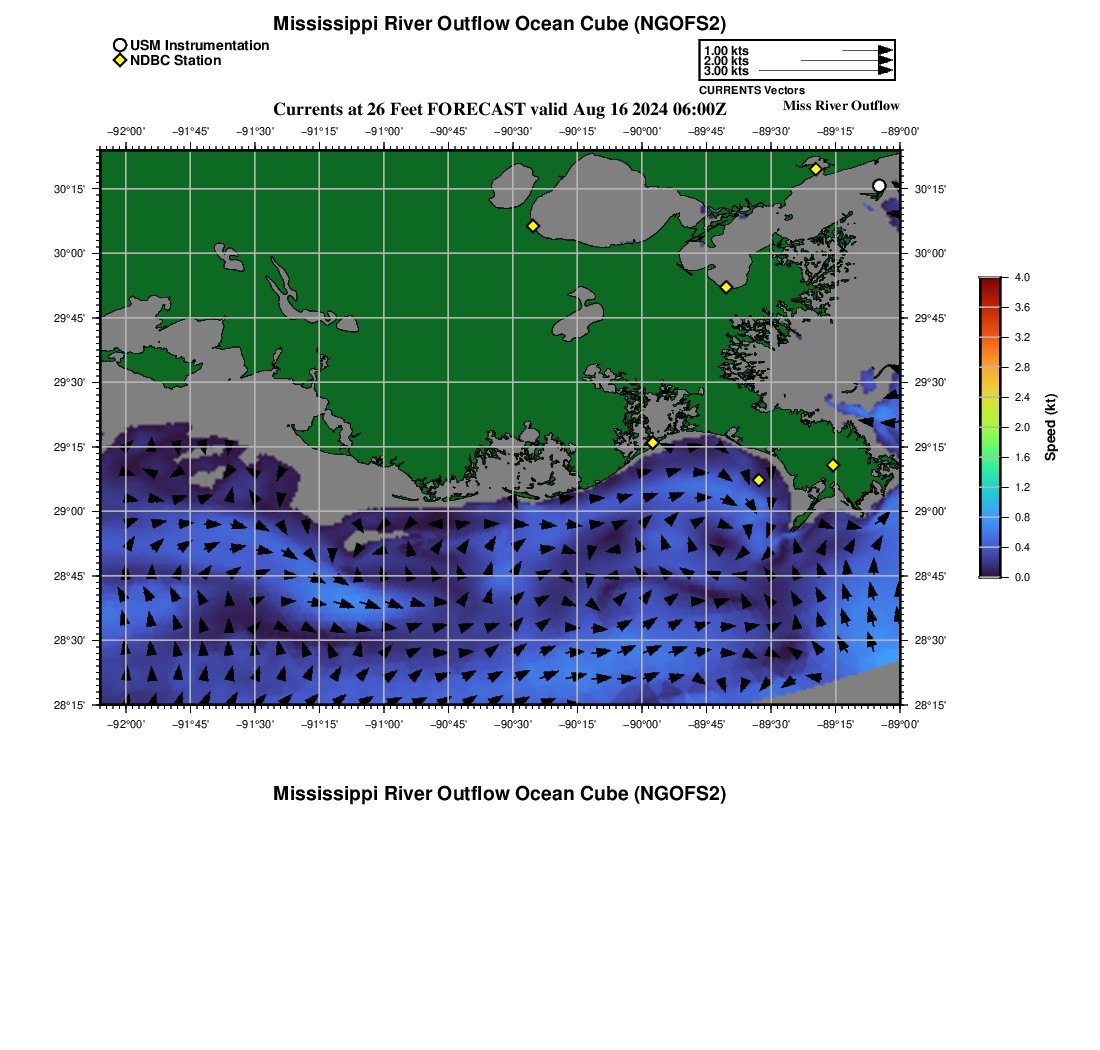 Mississippi River Outflow Ocean Cube (NGOFS2)

USM Instrumentation
NDBC Station

1.00 kts
2.00 kts
3.00 kts
CURRENTS Vectors

Currents at 26 Feet FORECAST valid Aug 16 2024 06:00Z

Miss River Outflow

−92°00' −91°45' −91°30' −91°15' −91°00' −90°45' −90°30' −90°15' −90°00' −89°45' −89°30' −89°15' −89°00'

30°15' 30°00' 29°45' 29°30' 29°15' 29°00' 28°45' 28°30' 28°15'

30°15' 30°00' 29°45' 29°30' 29°15' 29°00' 28°45' 28°30' 28°15'

−92°00' −91°45' −91°30' −91°15' −91°00' −90°45' −90°30' −90°15' −90°00' −89°45' −89°30' −89°15' −89°00'

4.0
3.6
3.2
2.8
2.4
2.0
1.6
1.2
0.8
0.4
0.0
Speed (kt)

Mississippi River Outflow Ocean Cube (NGOFS2)